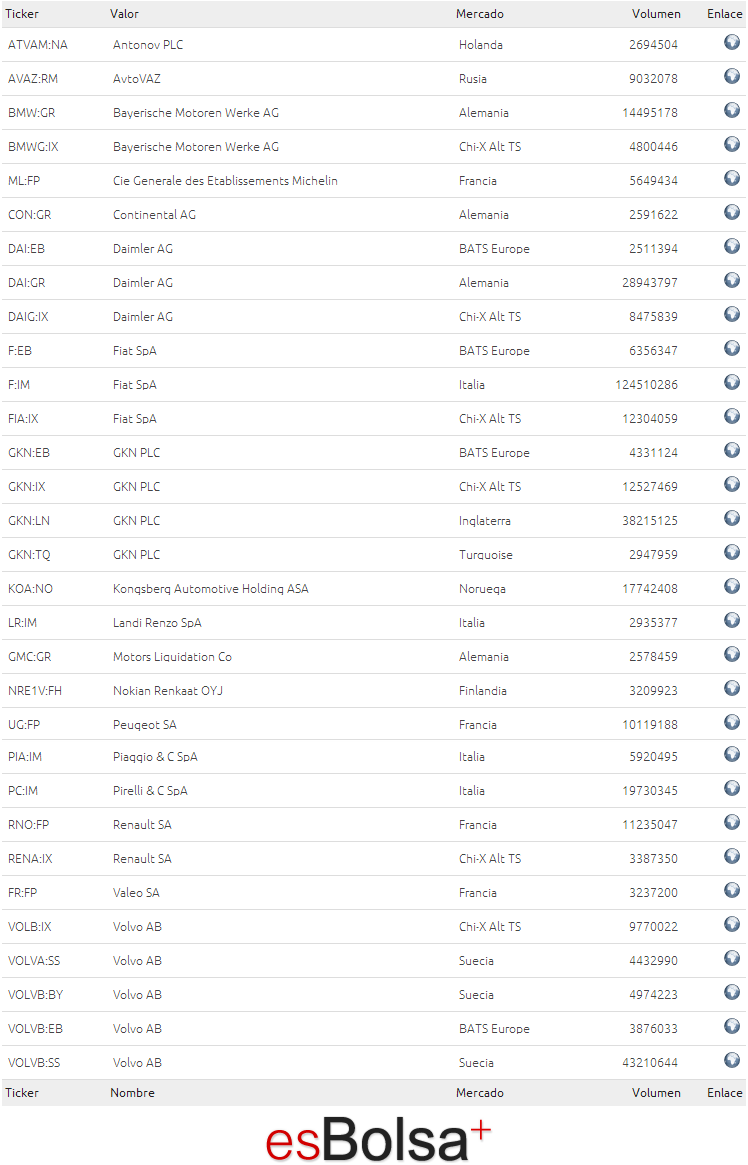 | Ticker | Valor | Mercado | Volumen | Enlace |
|---|---|---|---|---|
| ATVAM:NA | Antonov PLC | Holanda | 2694504 | |
| AVAZ:RM | AvtoVAZ | Rusia | 9032078 | |
| BMW:GR | Bayerische Motoren Werke AG | Alemania | 14495178 | |
| BMWG:IX | Bayerische Motoren Werke AG | Chi-X Alt TS | 4800446 | |
| ML:FP | Cie Generale des Etablissements Michelin | Francia | 5649434 | |
| CON:GR | Continental AG | Alemania | 2591622 | |
| DAI:EB | Daimler AG | BATS Europe | 2511394 | |
| DAI:GR | Daimler AG | Alemania | 28943797 | |
| DAIG:IX | Daimler AG | Chi-X Alt TS | 8475839 | |
| F:EB | Fiat SpA | BATS Europe | 6356347 | |
| F:IM | Fiat SpA | Italia | 124510286 | |
| FIA:IX | Fiat SpA | Chi-X Alt TS | 12304059 | |
| GKN:EB | GKN PLC | BATS Europe | 4331124 | |
| GKN:IX | GKN PLC | Chi-X Alt TS | 12527469 | |
| GKN:LN | GKN PLC | Inglaterra | 38215125 | |
| GKN:TQ | GKN PLC | Turquoise | 2947959 | |
| KOA:NO | Kongsberg Automotive Holding ASA | Noruega | 17742408 | |
| LR:IM | Landi Renzo SpA | Italia | 2935377 | |
| GMC:GR | Motors Liquidation Co | Alemania | 2578459 | |
| NRE1V:FH | Nokian Renkaat OYJ | Finlandia | 3209923 | |
| UG:FP | Peugeot SA | Francia | 10119188 | |
| PIA:IM | Piaggio & C SpA | Italia | 5920495 | |
| PC:IM | Pirelli & C SpA | Italia | 19730345 | |
| RNO:FP | Renault SA | Francia | 11235047 | |
| RENA:IX | Renault SA | Chi-X Alt TS | 3387350 | |
| FR:FP | Valeo SA | Francia | 3237200 | |
| VOLB:IX | Volvo AB | Chi-X Alt TS | 9770022 | |
| VOLVA:SS | Volvo AB | Suecia | 4432990 | |
| VOLVB:BY | Volvo AB | Suecia | 4974223 | |
| VOLVB:EB | Volvo AB | BATS Europe | 3876033 | |
| VOLVB:SS | Volvo AB | Suecia | 43210644 | |
| Ticker | Nombre | Mercado | Volumen | Enlace |

esBolsa+